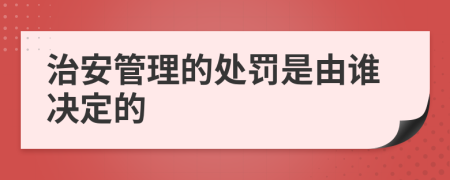 治安管理的处罚是由谁决定的